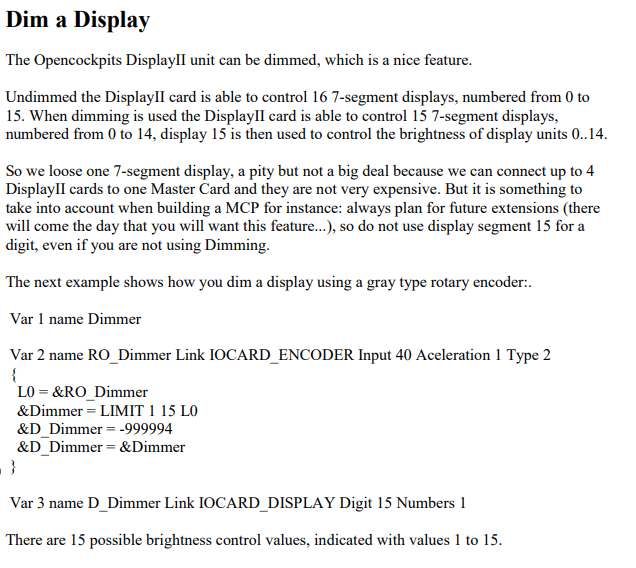 Dim a Display

The Opencockpits DisplayII unit can be dimmed, which is a nice feature.

Undimmed the DisplayII card is able to control 16 7-segment displays, numbered from 0 to 15. When dimming is used the DisplayII card is able to control 15 7-segment displays, numbered from 0 to 14, display 15 is then used to control the brightness of display units 0..14.

So we loose one 7-segment display, a pity but not a big deal because we can connect up to 4 DisplayII cards to one Master Card and they are not very expensive. But it is something to take into account when building a MCP for instance: always plan for future extensions (there will come the day that you will want this feature...), so do not use display segment 15 for a digit, even if you are not using Dimming.

The next example shows how you dim a display using a gray type rotary encoder:.

Var 1 name Dimmer

Var 2 name RO_Dimmer Link IOCARD_ENCODER Input 40 Aceleration 1 Type 2
{
L0 = &RO_Dimmer
&Dimmer = LIMIT 1 15 L0
&D_Dimmer = -999994
&D_Dimmer = &Dimmer
}

Var 3 name D_Dimmer Link IOCARD_DISPLAY Digit 15 Numbers 1

There are 15 possible brightness control values, indicated with values 1 to 15.